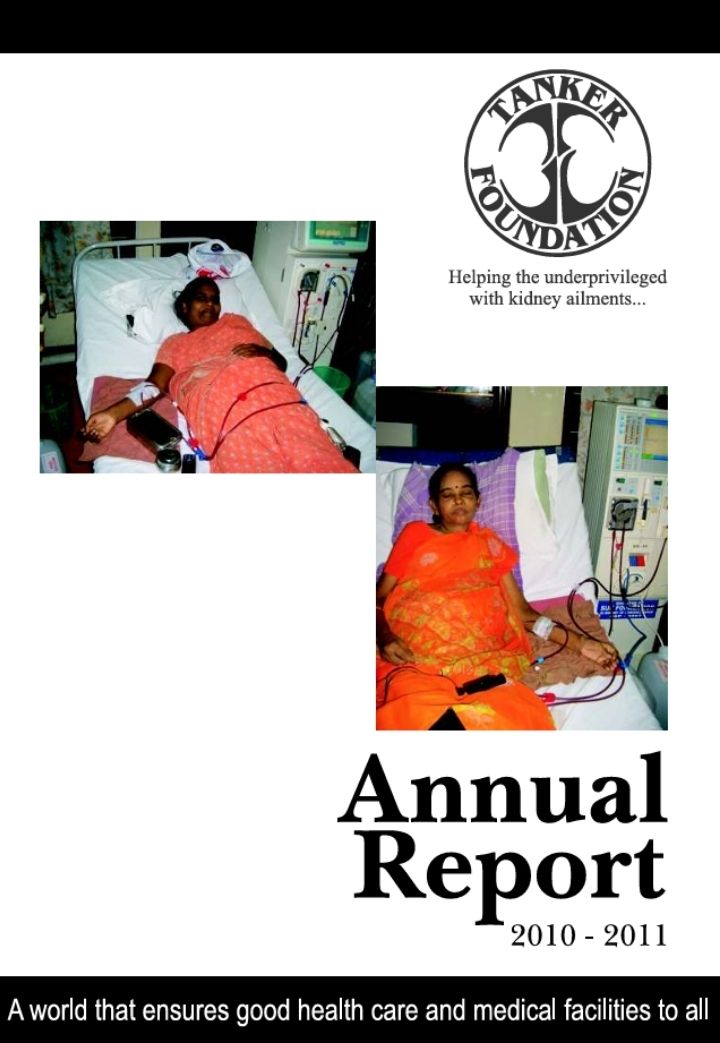 TANKER FOUNDATION

Helping the underprivileged with kidney ailments...

Annual Report
2010 - 2011

A world that ensures good health care and medical facilities to all